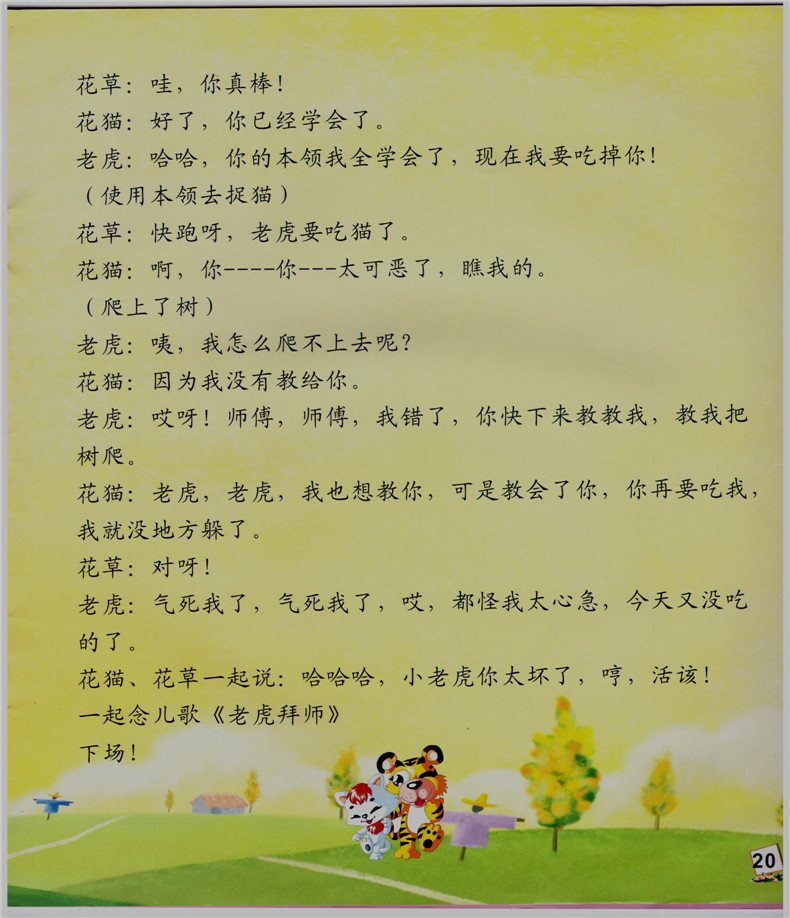 花草：哇，你真棒！

花猫：好了，你已经学会了。

老虎：哈哈，你的本领我全学会了，现在我要吃掉你！

（使用本领去捉猫）

花草：快跑呀，老虎要吃猫了。

花猫：啊，你----你---太可恶了，瞧我的。

（爬上了树）

老虎：咦，我怎么爬不上去呢？

花猫：因为我没有教给你。

老虎：哎呀！师傅，师傅，我错了，你快下来教教我，教我把树爬。

花猫：老虎，老虎，我也想教你，可是教会了你，你再要吃我，我就没地方躲了。

花草：对呀！

老虎：气死我了，气死我了，哎，都怪我太心急，今天又没吃的了。

花猫、花草一起说：哈哈哈，小老虎你太坏了，哼，活该！

一起念儿歌《老虎拜师》

下场！

20